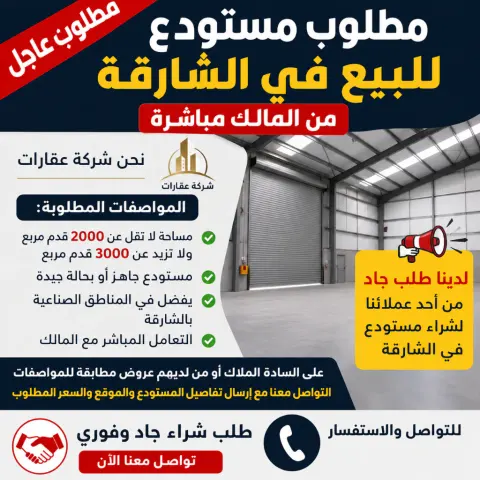 مطلوب عاجل

مطلوب مستودع
للبيع في الشارقة
من المالك مباشرة

نحن شركة عقارات

شركة عقارات

المواصفات المطلوبة:

مساحة لا تقل عن 2000 قدم مربع ولا تزيد عن 3000 قدم مربع

مستودع جاهز أو بحالة جيدة

يفضل في المناطق الصناعية بالشارقة

التعامل المباشر مع المالك

لدينا طلب جاد
من أحد عملائنا لشراء مستودع في الشارقة

على السادة الملاك أو من لديهم عروض مطابقة للمواصفات
التواصل معنا مع إرسال تفاصيل المستودع والموقع والسعر المطلوب

للتواصل والاستفسار

طلب شراء جاد وفوري
تواصل معنا الآن